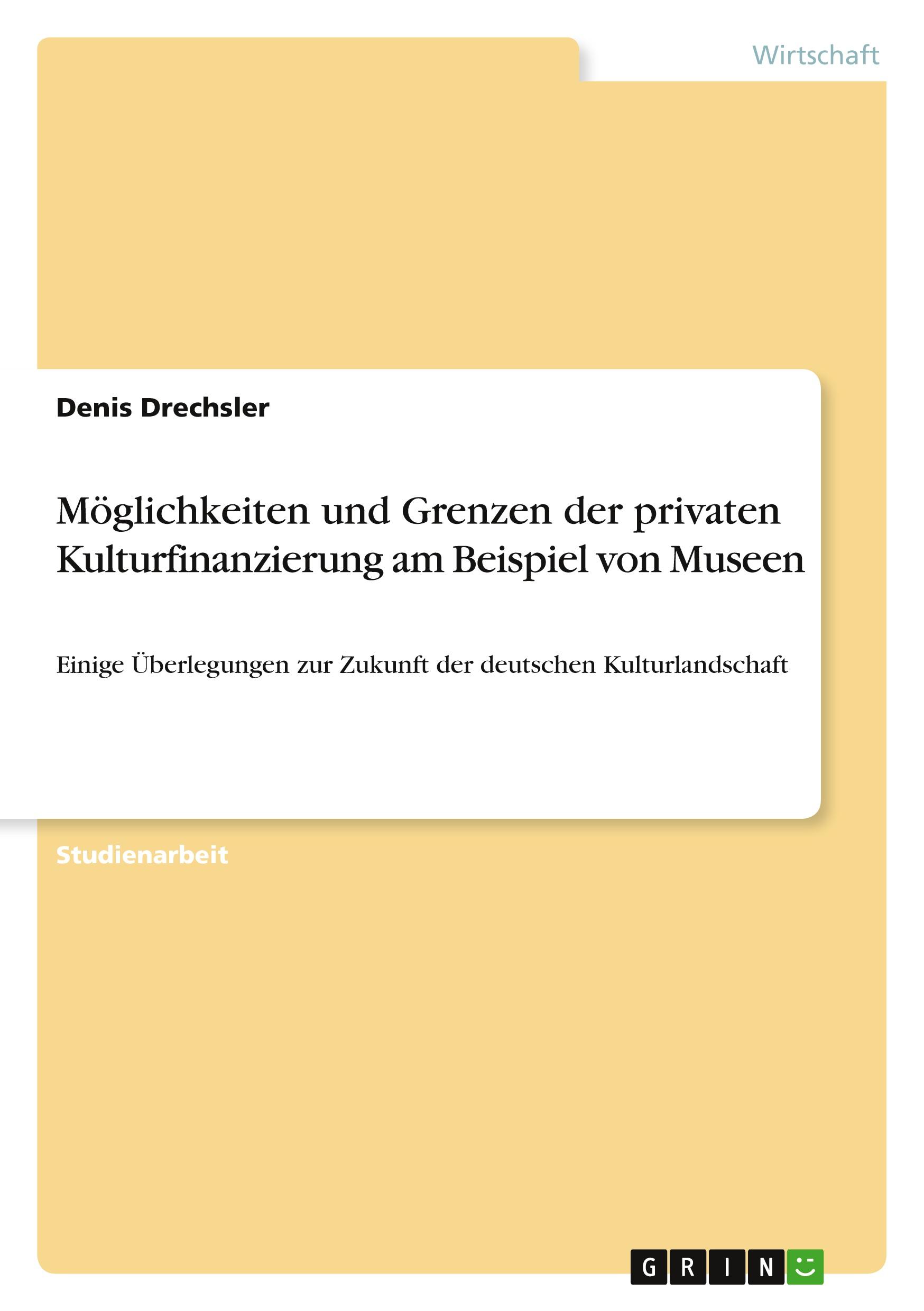 Wirtschaft

Denis Drechsler

Möglichkeiten und Grenzen der privaten Kulturfinanzierung am Beispiel von Museen

Einige Überlegungen zur Zukunft der deutschen Kulturlandschaft

Studienarbeit

GRIN